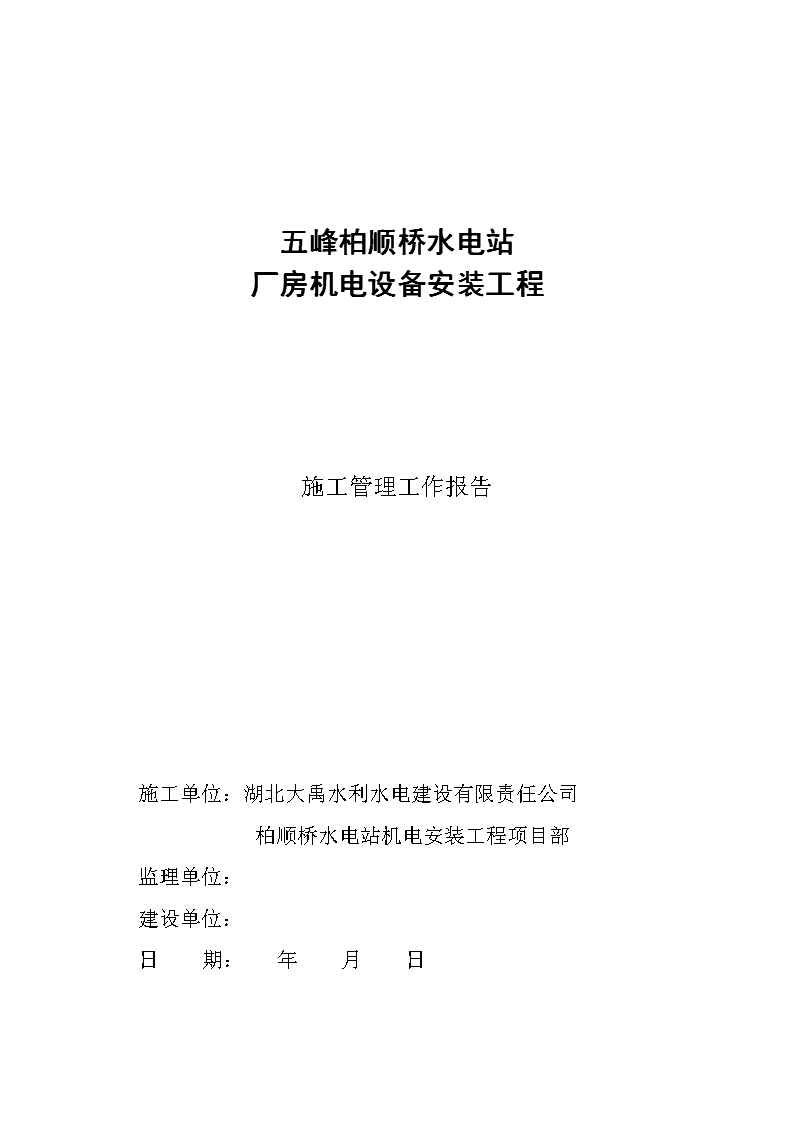 五峰柏顺桥水电站
厂房机电设备安装工程

施工管理工作报告

施工单位：湖北大禹水利水电建设有限责任公司
柏顺桥水电站机电安装工程项目部
监理单位：
建设单位：
日　　期：　　年　　月　　日